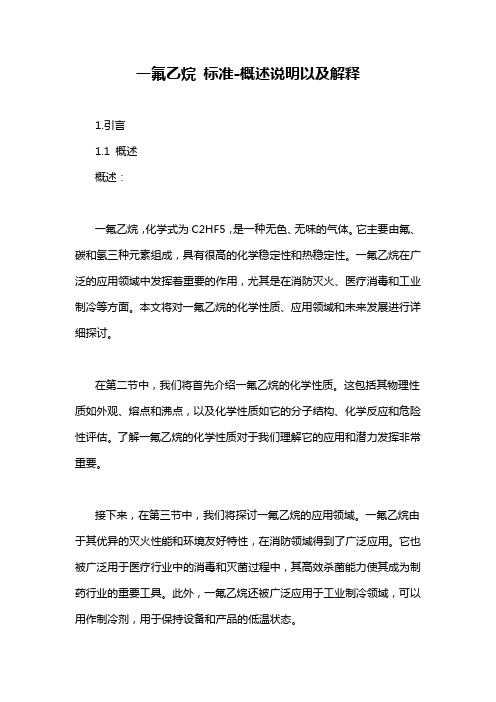 一氟乙烷 标准-概述说明以及解释

1.引言

1.1 概述

概述：

一氟乙烷，化学式为 C2HF5，是一种无色、无味的气体。它主要由氟、碳和氢三种元素组成，具有很高的化学稳定性和热稳定性。一氟乙烷在广泛的应用领域中发挥着重要的作用，尤其是在消防灭火、医疗消毒和工业制冷等方面。本文将对一氟乙烷的化学性质、应用领域和未来发展进行详细探讨。

在第二节中，我们将首先介绍一氟乙烷的化学性质。这包括其物理性质如外观、熔点和沸点，以及化学性质如它的分子结构、化学反应和危险性评估。了解一氟乙烷的化学性质对于我们理解它的应用和潜力发挥非常重要。

接下来，在第三节中，我们将探讨一氟乙烷的应用领域。一氟乙烷由于其优异的灭火性能和环境友好特性，在消防领域得到了广泛应用。它也被广泛用于医疗行业中的消毒和灭菌过程中，其高效杀菌能力使其成为制药行业的重要工具。此外，一氟乙烷还被广泛应用于工业制冷领域，可以用作制冷剂，用于保持设备和产品的低温状态。